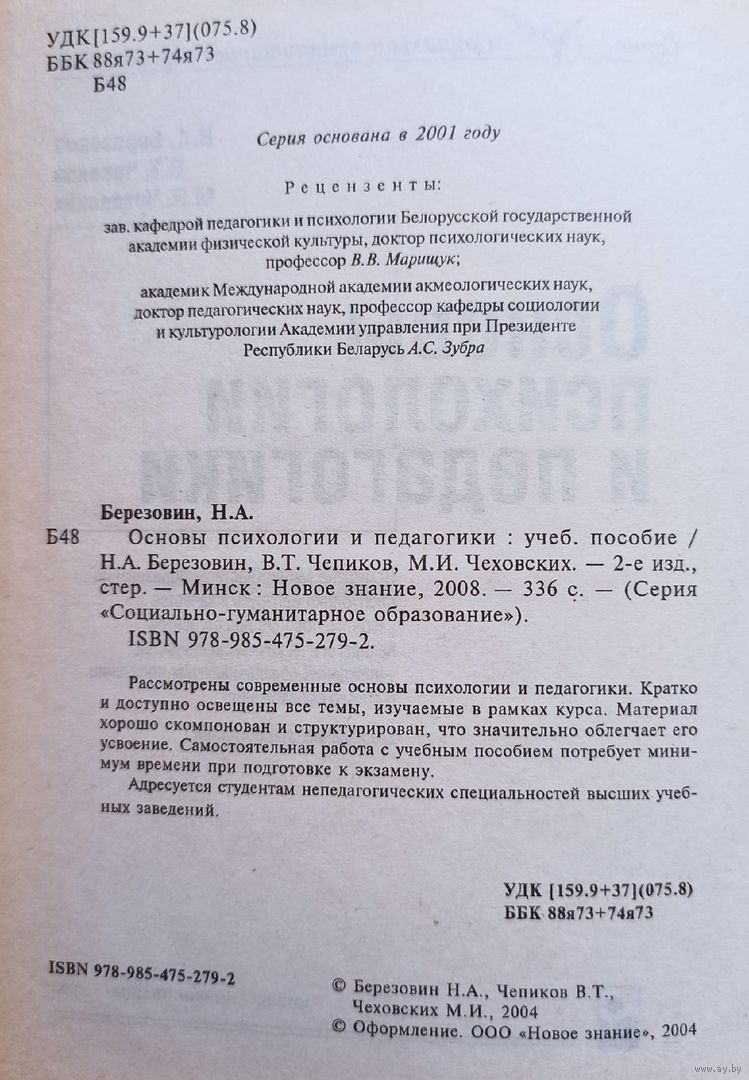 УДК [159.9+37](075.8)
ББК 88я73+74я73
Б48

Серия основана в 2001 году

Рецензенты:

зав. кафедрой педагогики и психологии Белорусской государственной академии физической культуры, доктор психологических наук, профессор В.В. Марищук;

академик Международной академии акмеологических наук, доктор педагогических наук, профессор кафедры социологии и культурологии Академии управления при Президенте Республики Беларусь А.С. Зубра

Березовин, Н.А.
Б48 Основы психологии и педагогики : учеб. пособие / Н.А. Березовин, В.Т. Чепиков, М.И. Чеховских. — 2-е изд., стер. — Минск : Новое знание, 2008. — 336 с. — (Серия «Социально-гуманитарное образование»).
ISBN 978-985-475-279-2.

Рассмотрены современные основы психологии и педагогики. Кратко и доступно освещены все темы, изучаемые в рамках курса. Материал хорошо скомпонован и структурирован, что значительно облегчает его усвоение. Самостоятельная работа с учебным пособием потребует минимум времени при подготовке к экзамену.

Адресуется студентам непедагогических специальностей высших учебных заведений.

УДК [159.9+37](075.8)
ББК 88я73+74я73

ISBN 978-985-475-279-2

© Березовин Н.А., Чепиков В.Т., Чеховских М.И., 2004
© Оформление. ООО «Новое знание», 2004

www.ay.by